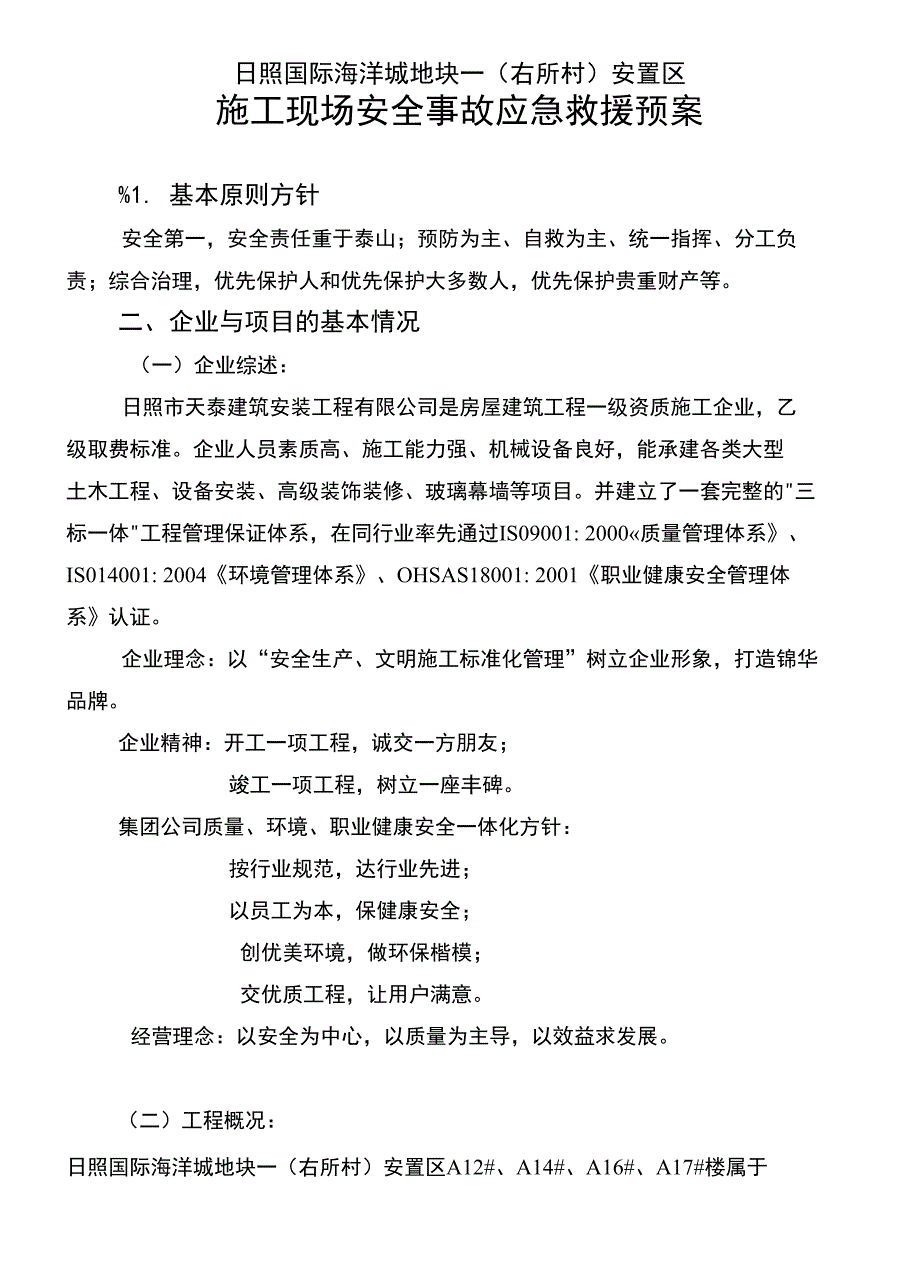 日照国际海洋城地块一（右所村）安置区
施工现场安全事故应急救援预案

%1. 基本原则方针

安全第一，安全责任重于泰山；预防为主、自救为主、统一指挥、分工负责；综合治理，优先保护人和优先保护大多数人，优先保护贵重财产等。

二、企业与项目的基本情况

（一）企业综述：

日照市天泰建筑安装工程有限公司是房屋建筑工程一级资质施工企业，乙级取费标准。企业人员素质高、施工能力强、机械设备良好，能承建各类大型土木工程、设备安装、高级装饰装修、玻璃幕墙等项目。并建立了一套完整的"三标一体"工程管理保证体系，在同行业率先通过IS09001: 2000«质量管理体系》、IS014001: 2004《环境管理体系》、OHSAS18001: 2001《职业健康安全管理体系》认证。

企业理念：以“安全生产、文明施工标准化管理”树立企业形象，打造锦华品牌。

企业精神：开工一项工程，诚交一方朋友；

竣工一项工程，树立一座丰碑。

集团公司质量、环境、职业健康安全一体化方针：

按行业规范，达行业先进；

以员工为本，保健康安全；

创优美环境，做环保楷模；

交优质工程，让用户满意。

经营理念：以安全为中心，以质量为主导，以效益求发展。

（二）工程概况：

日照国际海洋城地块一（右所村）安置区A12#、A14#、A16#、A17#楼属于